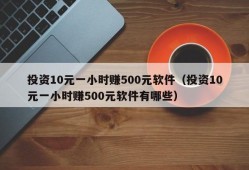 投资10元一小时赚500元软件（投资10元一小时赚500元软件有哪些）